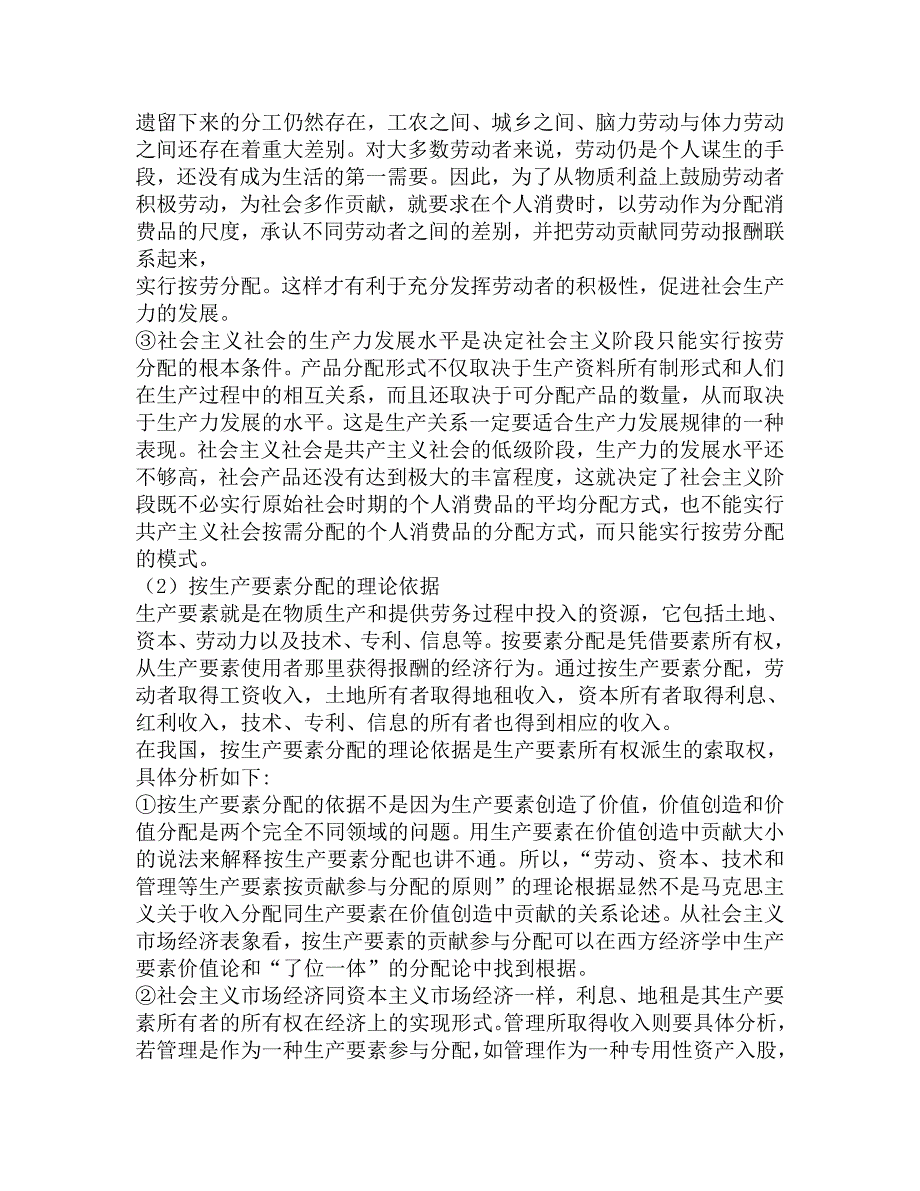 遗留下来的分工仍然存在，工农之间、城乡之间、脑力劳动与体力劳动之间还存在着重大差别。对大多数劳动者来说，劳动仍是个人谋生的手段，还没有成为生活的第一需要。因此，为了从物质利益上鼓励劳动者积极劳动，为社会多作贡献，就要求在个人消费时，以劳动作为分配消费品的尺度，承认不同劳动者之间的差别，并把劳动贡献同劳动报酬联系起来，

实行按劳分配。这样才有利于充分发挥劳动者的积极性，促进社会生产力的发展。

③社会主义社会的生产力发展水平是决定社会主义阶段只能实行按劳分配的根本条件。产品分配形式不仅取决于生产资料所有制形式和人们在生产过程中的相互关系，而且还取决于可分配产品的数量，从而取决于生产力发展的水平。这是生产关系一定要适合生产力发展规律的一种表现。社会主义社会是共产主义社会的低级阶段，生产力的发展水平还不够高，社会产品还没有达到极大的丰富程度，这就决定了社会主义阶段既不必实行原始社会时期的个人消费品的平均分配方式，也不能实行共产主义社会按需分配的个人消费品的分配方式，而只能实行按劳分配的模式。

（2）按生产要素分配的理论依据

生产要素就是在物质生产和提供劳务过程中投入的资源，它包括土地、资本、劳动力以及技术、专利、信息等。按要素分配是凭借要素所有权，从生产要素使用者那里获得报酬的经济行为。通过按生产要素分配，劳动者取得工资收入，土地所有者取得地租收入，资本所有者取得利息、红利收入，技术、专利、信息的所有者也得到相应的收入。

在我国，按生产要素分配的理论依据是生产要素所有权派生的索取权，具体分析如下：

①按生产要素分配的依据不是因为生产要素创造了价值，价值创造和价值分配是两个完全不同领域的问题。用生产要素在价值创造中贡献大小的说法来解释按生产要素分配也讲不通。所以，“劳动、资本、技术和管理等生产要素按贡献参与分配的原则”的理论根据显然不是马克思主义关于收入分配同生产要素在价值创造中贡献的关系论述。从社会主义市场经济表象看，按生产要素的贡献参与分配可以在西方经济学中生产要素价值论和“了位一体”的分配论中找到根据。

②社会主义市场经济同资本主义市场经济一样，利息、地租是其生产要素所有者的所有权在经济上的实现形式。管理所取得收入则要具体分析，若管理是作为一种生产要素参与分配，如管理作为一种专用性资产入股，